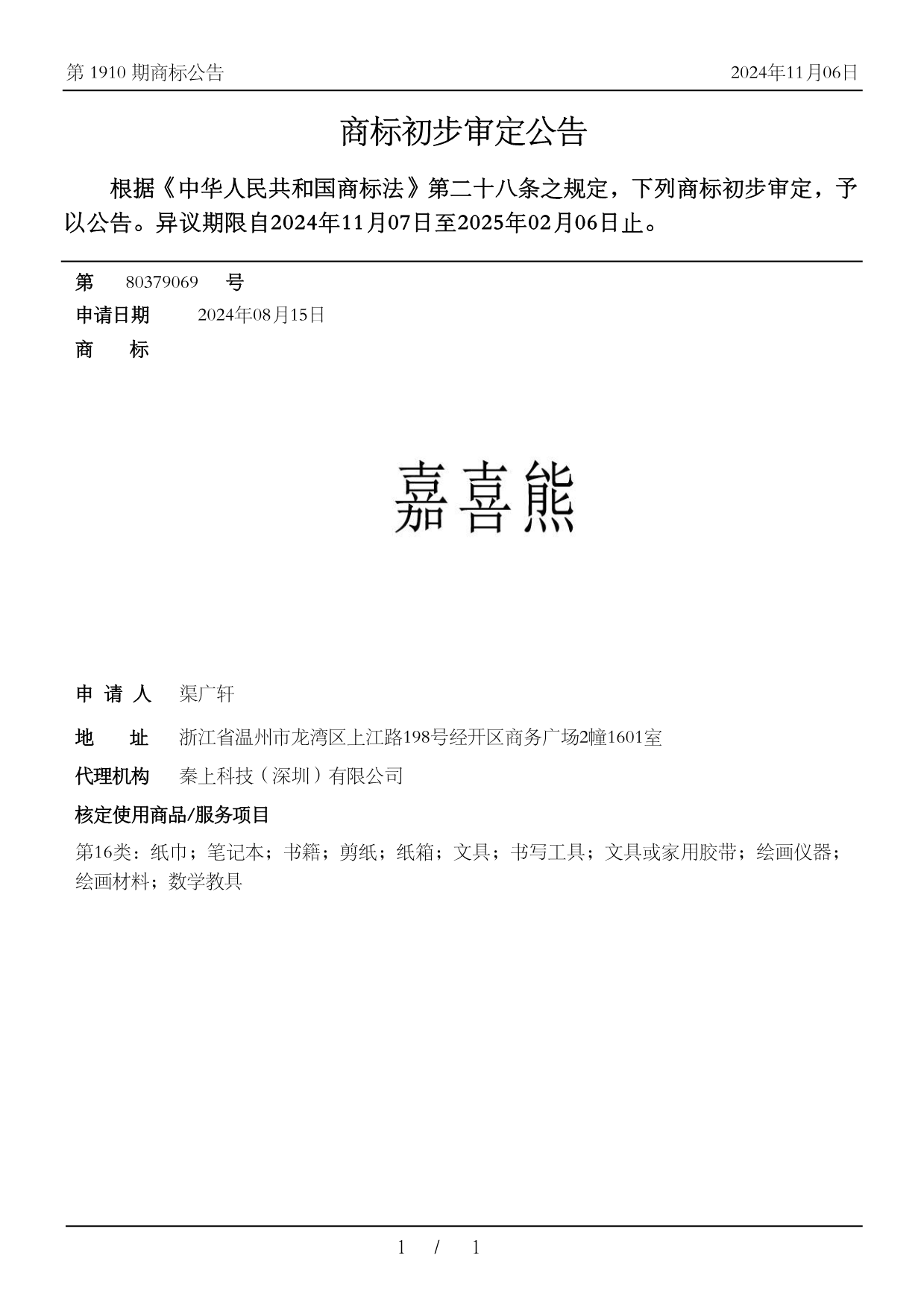 第 1910 期商标公告

2024年11月06日

商标初步审定公告

根据《中华人民共和国商标法》第二十八条之规定，下列商标初步审定，予以公告。异议期限自2024年11月07日至2025年02月06日止。

第 80379069 号

申请日期 2024年08月15日

商 标

嘉喜熊

申 请 人 渠广轩

地 址 浙江省温州市龙湾区上江路198号经开区商务广场2幢1601室

代理机构 秦上科技（深圳）有限公司

核定使用商品/服务项目

第16类：纸巾；笔记本；书籍；剪纸；纸箱；文具；书写工具；文具或家用胶带；绘画仪器；绘画材料；数学教具

1 / 1